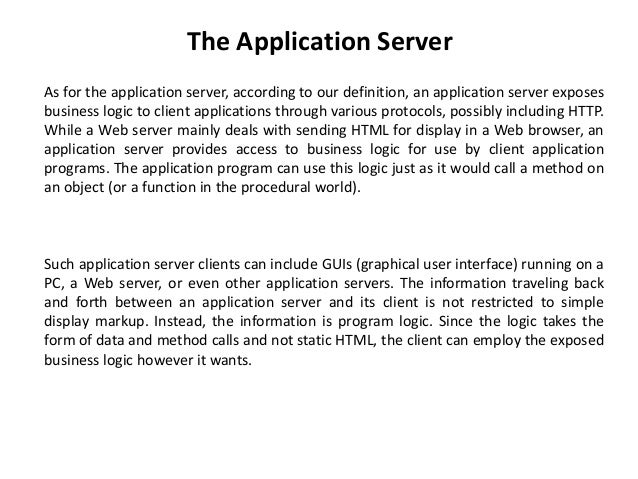 The Application Server

As for the application server, according to our definition, an application server exposes business logic to client applications through various protocols, possibly including HTTP. While a Web server mainly deals with sending HTML for display in a Web browser, an application server provides access to business logic for use by client application programs. The application program can use this logic just as it would call a method on an object (or a function in the procedural world).

Such application server clients can include GUIs (graphical user interface) running on a PC, a Web server, or even other application servers. The information traveling back and forth between an application server and its client is not restricted to simple display markup. Instead, the information is program logic. Since the logic takes the form of data and method calls and not static HTML, the client can employ the exposed business logic however it wants.